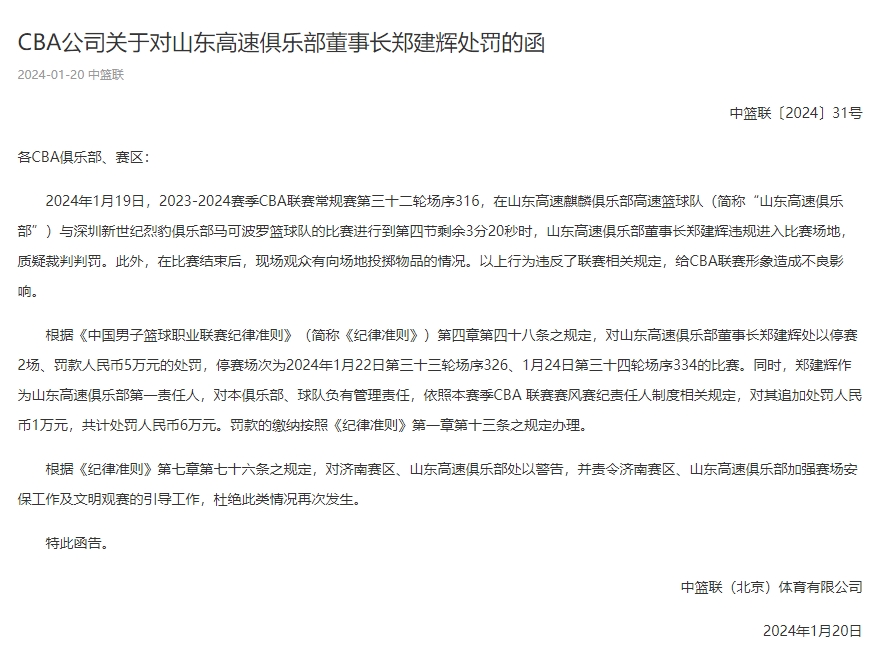 CBA公司关于对山东高速俱乐部董事长郑建辉处罚的函

2024-01-20 中篮联

中篮联〔2024〕31号

各CBA俱乐部、赛区：

2024年1月19日，2023-2024赛季CBA联赛常规赛第三十二轮场序316，在山东高速麒麟俱乐部高速篮球队（简称“山东高速俱乐部”）与深圳新世纪烈豹俱乐部马可波罗篮球队的比赛进行到第四节剩余3分20秒时，山东高速俱乐部董事长郑建辉违规进入比赛场地，质疑裁判判罚。此外，在比赛结束后，现场观众有向场地投掷物品的情况。以上行为违反了联赛相关规定，给CBA联赛形象造成不良影响。

根据《中国男子篮球职业联赛纪律准则》（简称《纪律准则》）第四章第四十八条之规定，对山东高速俱乐部董事长郑建辉处以停赛2场、罚款人民币5万元的处罚，停赛场次为2024年1月22日第三十三轮场序326、1月24日第三十四轮场序334的比赛。同时，郑建辉作为山东高速俱乐部第一责任人，对本俱乐部、球队负有管理责任，依照本赛季CBA 联赛赛风赛纪责任人制度相关规定，对其追加处罚人民币1万元，共计处罚人民币6万元。罚款的缴纳按照《纪律准则》第一章第十三条之规定办理。

根据《纪律准则》第七章第七十六条之规定，对济南赛区、山东高速俱乐部处以警告，并责令济南赛区、山东高速俱乐部加强赛场安保工作及文明观赛的引导工作，杜绝此类情况再次发生。

特此函告。

中篮联（北京）体育有限公司

2024年1月20日